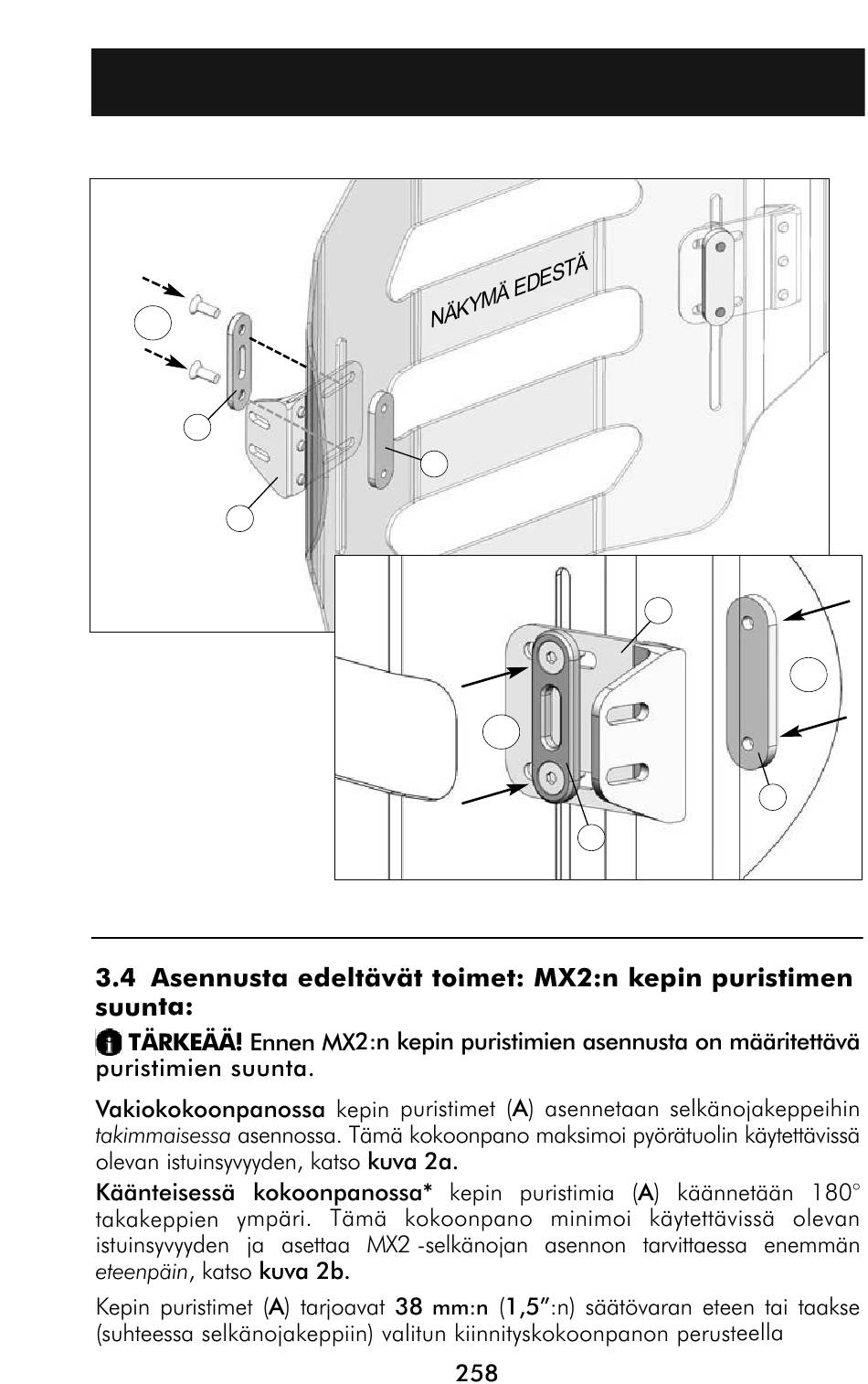 NÄKYMÄ EDESTÄ

3.4 Asennusta edeltävät toimet: MX2:n kepin puristimen suunta:

TÄRKEÄÄ! Ennen MX2:n kepin puristimien asennusta on määritettävä puristimien suunta.

Vakiokokoonpanossa kepin puristimet (A) asennetaan selkänojakeppeihin takimmaisessa asennossa. Tämä kokoonpano maksimoi pyörätuolin käytettävissä olevan istuinsyvyyden, katso kuva 2a.

Käänteisessä kokoonpanossa* kepin puristimia (A) käännetään 180° takakeppien ympäri. Tämä kokoonpano minimoi käytettävissä olevan istuinsyvyyden ja asettaa MX2 -selkänojan asennon tarvittaessa enemmän eteenpäin, katso kuva 2b.

Kepin puristimet (A) tarjoavat 38 mm:n (1,5":n) säätövaran eteen tai taakse (suhteessa selkänojakeppiin) valitun kiinnityskokoonpanon perusteella

258